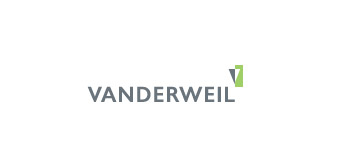 VANDERWEIL